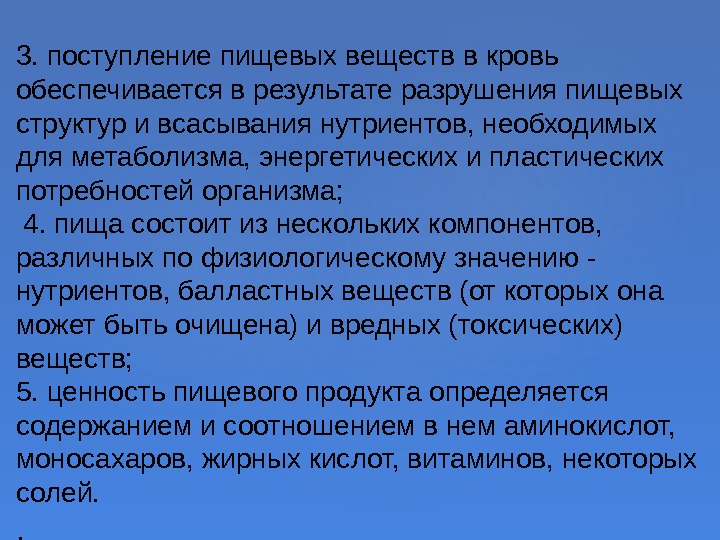 3. поступление пищевых веществ в кровь обеспечивается в результате разрушения пищевых структур и всасывания нутриентов, необходимых для метаболизма, энергетических и пластических потребностей организма;

4. пища состоит из нескольких компонентов, различных по физиологическому значению - нутриентов, балластных веществ (от которых она может быть очищена) и вредных (токсических) веществ;

5. ценность пищевого продукта определяется содержанием и соотношением в нем аминокислот, моносахаров, жирных кислот, витаминов, некоторых солей.